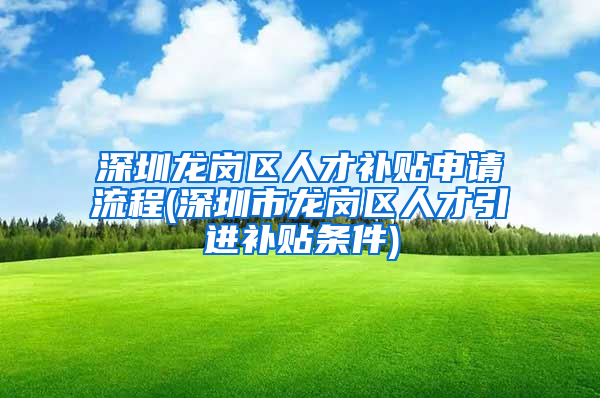 深圳龙岗区人才补贴申请流程(深圳市龙岗区人才引进补贴条件)